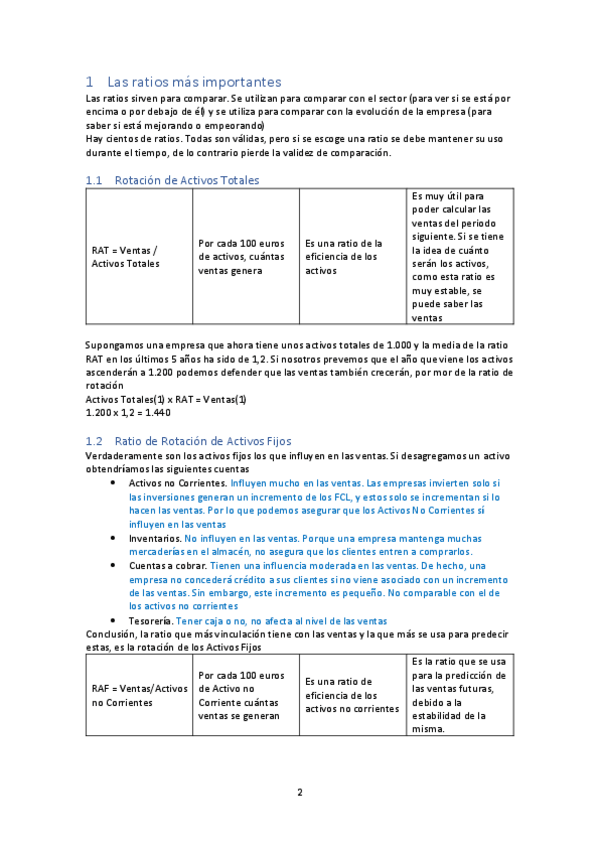 1 Las ratios más importantes

Las ratios sirven para comparar. Se utilizan para comparar con el sector (para ver si se está por encima o por debajo de él) y se utiliza para comparar con la evolución de la empresa (para saber si está mejorando o empeorando)
Hay cientos de ratios. Todas son válidas, pero si se escoge una ratio se debe mantener su uso durante el tiempo, de lo contrario pierde la validez de comparación.

1.1 Rotación de Activos Totales

| RAT = Ventas / Activos Totales | Por cada 100 euros de activos, cuántas ventas genera | Es una ratio de la eficiencia de los activos | Es muy útil para poder calcular las ventas del periodo siguiente. Si se tiene la idea de cuánto serán los activos, como esta ratio es muy estable, se puede saber las ventas |
|---|---|---|---|

Supongamos una empresa que ahora tiene unos activos totales de 1.000 y la media de la ratio RAT en los últimos 5 años ha sido de 1,2. Si nosotros prevemos que el año que viene los activos ascenderán a 1.200 podemos defender que las ventas también crecerán, por mor de la ratio de rotación
Activos Totales(1) x RAT = Ventas(1)
1.200 x 1,2 = 1.440

1.2 Ratio de Rotación de Activos Fijos

Verdaderamente son los activos fijos los que influyen en las ventas. Si desagregamos un activo obtendríamos las siguientes cuentas
• Activos no Corrientes. Influyen mucho en las ventas. Las empresas invierten solo si las inversiones generan un incremento de los FCL, y estos solo se incrementan si lo hacen las ventas. Por lo que podemos asegurar que los Activos No Corrientes sí influyen en las ventas
• Inventarios. No influyen en las ventas. Porque una empresa mantenga muchas mercaderías en el almacén, no asegura que los clientes entren a comprarlos.
• Cuentas a cobrar. Tienen una influencia moderada en las ventas. De hecho, una empresa no concederá crédito a sus clientes si no viene asociado con un incremento de las ventas. Sin embargo, este incremento es pequeño. No comparable con el de los activos no corrientes
• Tesorería. Tener caja o no, no afecta al nivel de las ventas
Conclusión, la ratio que más vinculación tiene con las ventas y la que más se usa para predecir estas, es la rotación de los Activos Fijos

| RAF = Ventas/Activos no Corrientes | Por cada 100 euros de Activo no Corriente cuántas ventas se generan | Es una ratio de eficiencia de los activos no corrientes | Es la ratio que se usa para la predicción de las ventas futuras, debido a la estabilidad de la misma. |
|---|---|---|---|

2